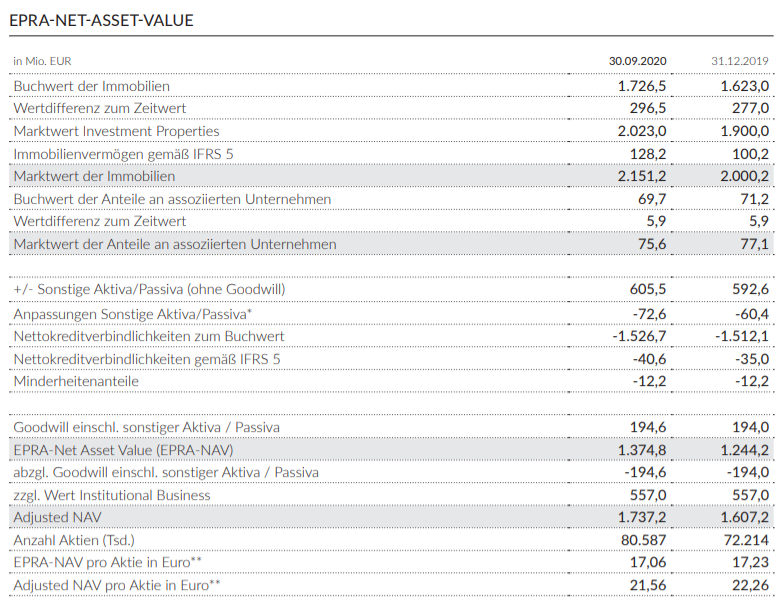 EPRA-NET-ASSET-VALUE

| in Mio. EUR | 30.09.2020 | 31.12.2019 |
|---|---|---|
| Buchwert der Immobilien | 1.726,5 | 1.623,0 |
| Wertdifferenz zum Zeitwert | 296,5 | 277,0 |
| Marktwert Investment Properties | 2.023,0 | 1.900,0 |
| Immobilienvermögen gemäß IFRS 5 | 128,2 | 100,2 |
| Marktwert der Immobilien | 2.151,2 | 2.000,2 |
| Buchwert der Anteile an assoziierten Unternehmen | 69,7 | 71,2 |
| Wertdifferenz zum Zeitwert | 5,9 | 5,9 |
| Marktwert der Anteile an assoziierten Unternehmen | 75,6 | 77,1 |
| | | |
| +/- Sonstige Aktiva/Passiva (ohne Goodwill) | 605,5 | 592,6 |
| Anpassungen Sonstige Aktiva/Passiva* | -72,6 | -60,4 |
| Nettokreditverbindlichkeiten zum Buchwert | -1.526,7 | -1.512,1 |
| Nettokreditverbindlichkeiten gemäß IFRS 5 | -40,6 | -35,0 |
| Minderheitenanteile | -12,2 | -12,2 |
| | | |
| Goodwill einschl. sonstiger Aktiva / Passiva | 194,6 | 194,0 |
| EPRA-Net Asset Value (EPRA-NAV) | 1.374,8 | 1.244,2 |
| abzgl. Goodwill einschl. sonstiger Aktiva / Passiva | -194,6 | -194,0 |
| zzgl. Wert Institutional Business | 557,0 | 557,0 |
| Adjusted NAV | 1.737,2 | 1.607,2 |
| Anzahl Aktien (Tsd.) | 80.587 | 72.214 |
| EPRA-NAV pro Aktie in Euro** | 17,06 | 17,23 |
| Adjusted NAV pro Aktie in Euro** | 21,56 | 22,26 |